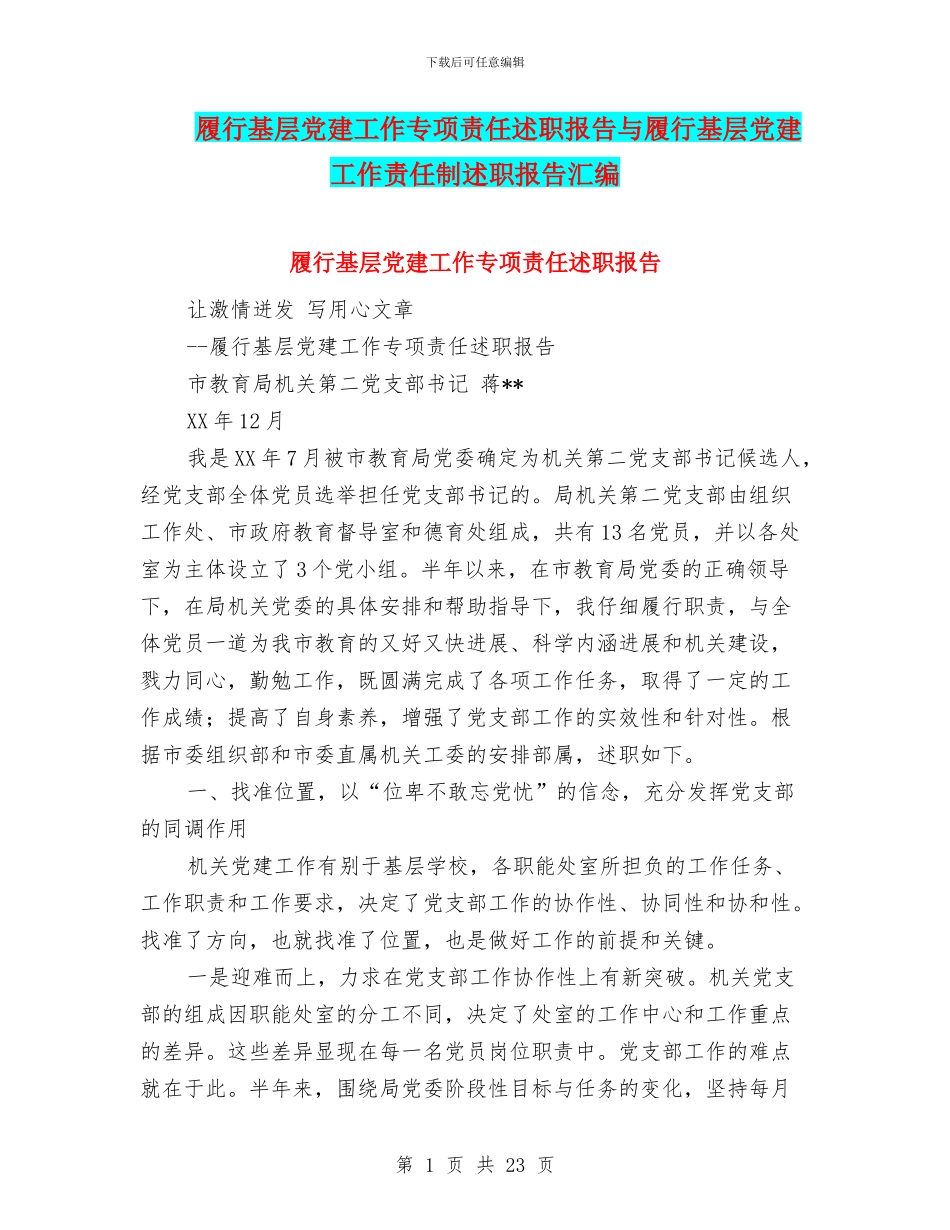 下载后可任意编辑

履行基层党建工作专项责任述职报告与履行基层党建工作责任制述职报告汇编

履行基层党建工作专项责任述职报告

让激情迸发 写用心文章

--履行基层党建工作专项责任述职报告

市教育局机关第二党支部书记 蒋**

XX 年 12 月

我是 XX 年 7 月被市教育局党委确定为机关第二党支部书记候选人，经党支部全体党员选举担任党支部书记的。局机关第二党支部由组织工作处、市政府教育督导室和德育处组成，共有 13 名党员，并以各处室为主体设立了 3 个党小组。半年以来，在市教育局党委的正确领导下，在局机关党委的具体安排和帮助指导下，我仔细履行职责，与全体党员一道为我市教育的又好又快进展、科学内涵进展和机关建设，戮力同心，勤勉工作，既圆满完成了各项工作任务，取得了一定的工作成绩；提高了自身素养，增强了党支部工作的实效性和针对性。根据市委组织部和市委直属机关工委的安排部属，述职如下。

一、找准位置，以“位卑不敢忘党忧”的信念，充分发挥党支部的同调作用

机关党建工作有别于基层学校，各职能处室所担负的工作任务、工作职责和工作要求，决定了党支部工作的协作性、协同性和协和性。找准了方向，也就找准了位置，也是做好工作的前提和关键。

一是迎难而上，力求在党支部工作协作性上有新突破。机关党支部的组成因职能处室的分工不同，决定了处室的工作中心和工作重点的差异。这些差异显现在每一名党员岗位职责中。党支部工作的难点就在于此。半年来，围绕局党委阶段性目标与任务的变化，坚持每月

第 1 页 共 23 页